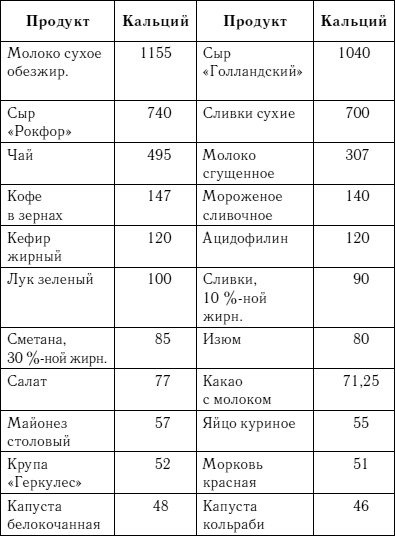 | Продукт | Кальций | Продукт | Кальций |
|---|---|---|---|
| Молоко сухое обезжир. | 1155 | Сыр «Голландский» | 1040 |
| Сыр «Рокфор» | 740 | Сливки сухие | 700 |
| Чай | 495 | Молоко сгущенное | 307 |
| Кофе в зернах | 147 | Мороженое сливочное | 140 |
| Кефир жирный | 120 | Ацидофилин | 120 |
| Лук зеленый | 100 | Сливки, 10 %-ной жирн. | 90 |
| Сметана, 30 %-ной жирн. | 85 | Изюм | 80 |
| Салат | 77 | Какао с молоком | 71,25 |
| Майонез столовый | 57 | Яйцо куриное | 55 |
| Крупа «Геркулес» | 52 | Морковь красная | 51 |
| Капуста белокочанная | 48 | Капуста кольраби | 46 |